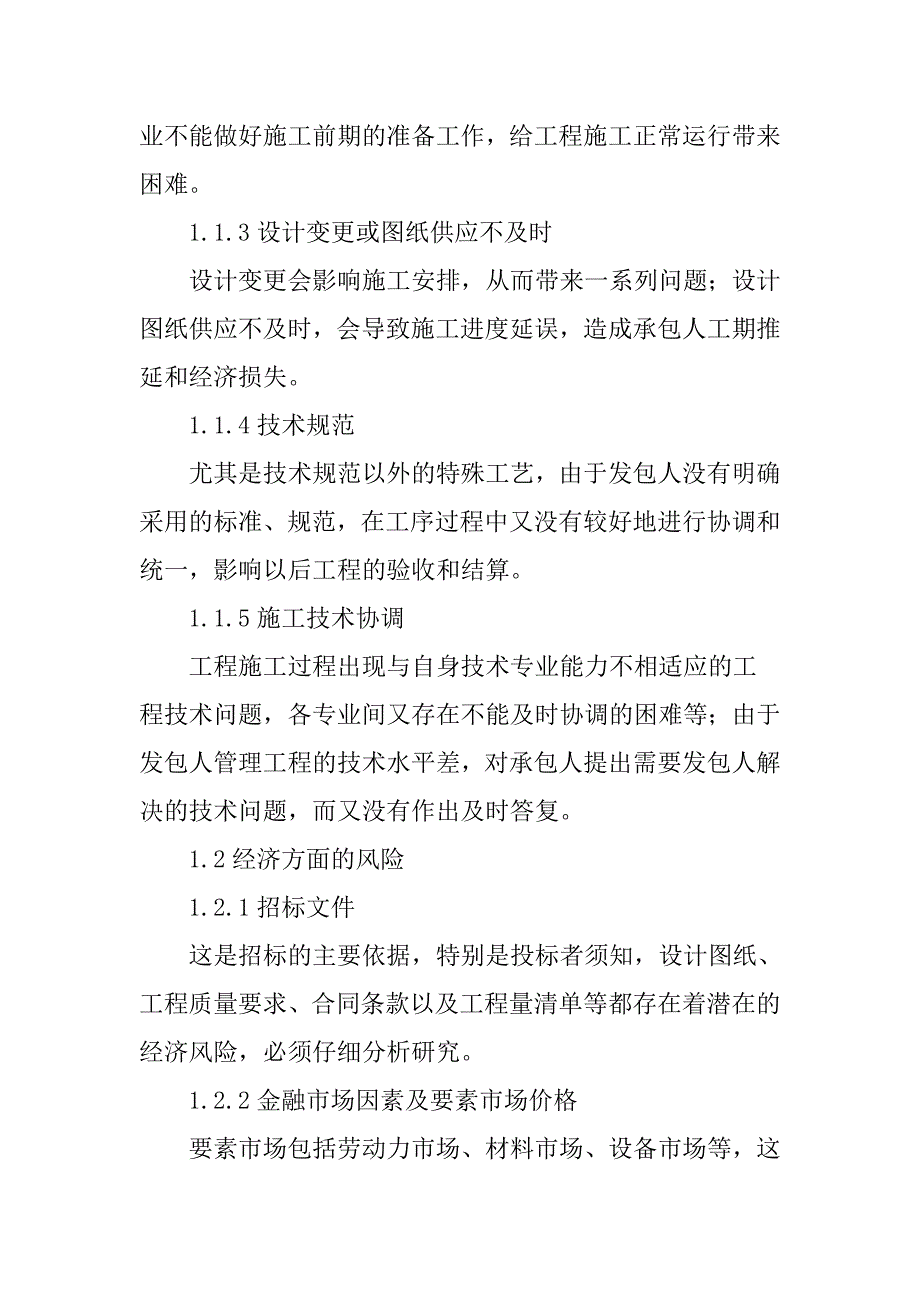 业不能做好施工前期的准备工作，给工程施工正常运行带来困难。

1.1.3 设计变更或图纸供应不及时

设计变更会影响施工安排，从而带来一系列问题；设计图纸供应不及时，会导致施工进度延误，造成承包人工期推延和经济损失。

1.1.4 技术规范

尤其是技术规范以外的特殊工艺，由于发包人没有明确采用的标准、规范，在工序过程中又没有较好地进行协调和统一，影响以后工程的验收和结算。

1.1.5 施工技术协调

工程施工过程出现与自身技术专业能力不相适应的工程技术问题，各专业间又存在不能及时协调的困难等；由于发包人管理工程的技术水平差，对承包人提出需要发包人解决的技术问题，而又没有作出及时答复。

1.2 经济方面的风险

1.2.1 招标文件

这是招标的主要依据，特别是投标者须知，设计图纸、工程质量要求、合同条款以及工程量清单等都存在着潜在的经济风险，必须仔细分析研究。

1.2.2 金融市场因素及要素市场价格

要素市场包括劳动力市场、材料市场、设备市场等，这